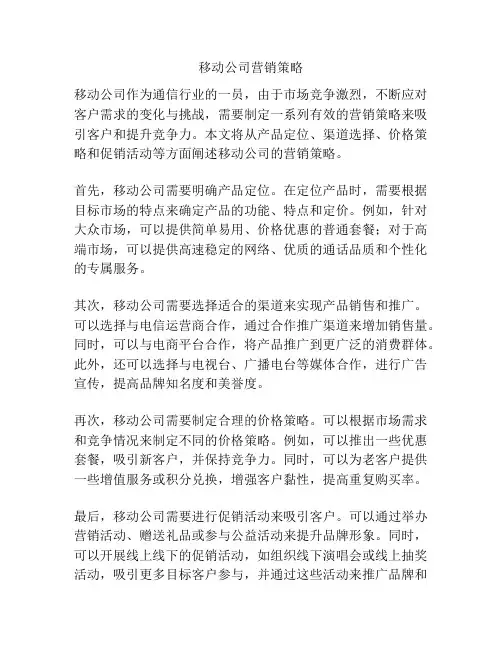 移动公司营销策略

移动公司作为通信行业的一员，由于市场竞争激烈，不断应对客户需求的变化与挑战，需要制定一系列有效的营销策略来吸引客户和提升竞争力。本文将从产品定位、渠道选择、价格策略和促销活动等方面阐述移动公司的营销策略。

首先，移动公司需要明确产品定位。在定位产品时，需要根据目标市场的特点来确定产品的功能、特点和定价。例如，针对大众市场，可以提供简单易用、价格优惠的普通套餐；对于高端市场，可以提供高速稳定的网络、优质的通话品质和个性化的专属服务。

其次，移动公司需要选择适合的渠道来实现产品销售和推广。可以选择与电信运营商合作，通过合作推广渠道来增加销售量。同时，可以与电商平台合作，将产品推广到更广泛的消费群体。此外，还可以选择与电视台、广播电台等媒体合作，进行广告宣传，提高品牌知名度和美誉度。

再次，移动公司需要制定合理的价格策略。可以根据市场需求和竞争情况来制定不同的价格策略。例如，可以推出一些优惠套餐，吸引新客户，并保持竞争力。同时，可以为老客户提供一些增值服务或积分兑换，增强客户黏性，提高重复购买率。

最后，移动公司需要进行促销活动来吸引客户。可以通过举办营销活动、赠送礼品或参与公益活动来提升品牌形象。同时，可以开展线上线下的促销活动，如组织线下演唱会或线上抽奖活动，吸引更多目标客户参与，并通过这些活动来推广品牌和